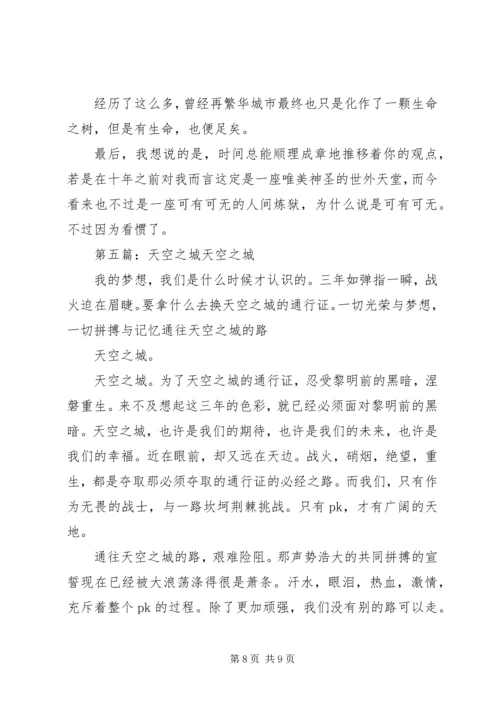 经历了这么多，曾经再繁华城市最终也只是化作了一颗生命之树，但是有生命，也便足矣。

最后，我想说的是，时间总能顺理成章地推移着你的观点，若是在十年之前对我而言这定是一座唯美神圣的世外天堂，而今看来也不过是一座可有可无的人间炼狱，为什么说是可有可无。不过因为看惯了。

第五篇：天空之城天空之城

我的梦想，我们是什么时候才认识的。三年如弹指一瞬，战火迫在眉睫。要拿什么去换天空之城的通行证。一切光荣与梦想，一切拼搏与记忆通往天空之城的路

天空之城。

天空之城。为了天空之城的通行证，忍受黎明前的黑暗，涅磐重生。来不及想起这三年的色彩，就已经必须面对黎明前的黑暗。天空之城，也许是我们的期待，也许是我们的未来，也许是我们的幸福。近在眼前，却又远在天边。战火，硝烟，绝望，重生，都是夺取那必须夺取的通行证的必经之路。而我们，只有作为无畏的战士，与一路坎坷荆棘挑战。只有 pk，才有广阔的天地。

通往天空之城的路，艰难险阻。那声势浩大的共同拼搏的宣誓现在已经被大浪荡涤得很是萧条。汗水，眼泪，热血，激情，充斥着整个 pk 的过程。除了更加顽强，我们没有别的路可以走。

第 8 页 共 9 页